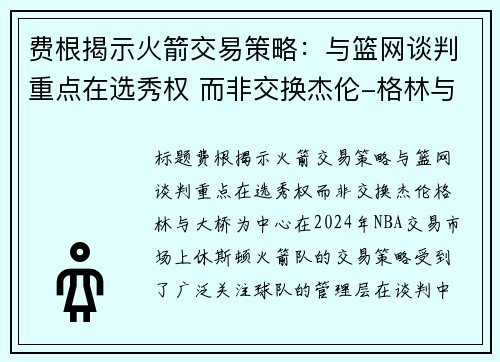 费根揭示火箭交易策略：与篮网谈判重点在选秀权 而非交换杰伦-格林与

标题费根揭示火箭交易策略与篮网谈判重点在选秀权而非交换杰伦格林与大桥为中心在2024年NBA交易市场上休斯顿火箭队的交易策略受到了广泛关注球队的管理层在谈判中